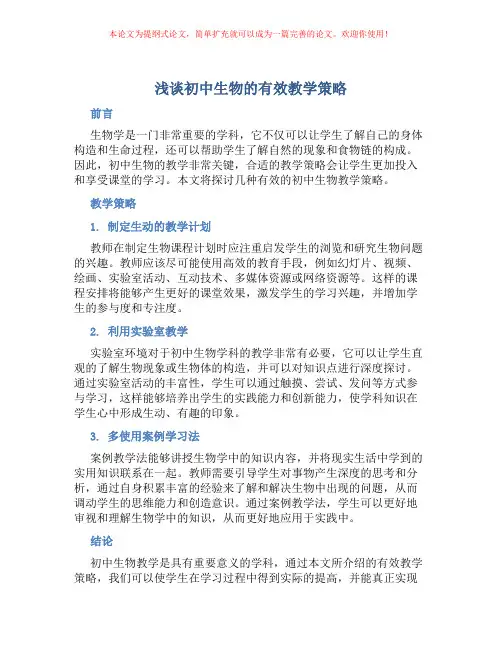 本论文为提纲式论文，简单扩充就可以成为一篇完善的论文。欢迎你使用！

浅谈初中生物的有效教学策略

前言

生物学是一门非常重要的学科，它不仅可以让学生了解自己的身体构造和生命过程，还可以帮助学生了解自然的现象和食物链的构成。因此，初中生物的教学非常关键，合适的教学策略会让学生更加投入和享受课堂的学习。本文将探讨几种有效的初中生物教学策略。

教学策略

1. 制定生动的教学计划

教师在制定生物课程计划时应注重启发学生的浏览和研究生物问题的兴趣。教师应该尽可能使用高效的教育手段，例如幻灯片、视频、绘画、实验室活动、互动技术、多媒体资源或网络资源等。这样的课程安排将能够产生更好的课堂效果，激发学生的学习兴趣，并增加学生的参与度和专注度。

2. 利用实验室教学

实验室环境对于初中生物学科的教学非常有必要，它可以让学生直观的了解生物现象或生物体的构造，并可以对知识点进行深度探讨。通过实验室活动的丰富性，学生可以通过触摸、尝试、发问等方式参与学习，这样能够培养出学生的实践能力和创新能力，使学科知识在学生心中形成生动、有趣的印象。

3. 多使用案例学习法

案例教学法能够讲授生物学中的知识内容，并将现实生活中学到的实用知识联系在一起。教师需要引导学生对事物产生深度的思考和分析，通过自身积累丰富的经验来了解和解决生物中出现的问题，从而调动学生的思维能力和创造意识。通过案例教学法，学生可以更好地审视和理解生物学中的知识，从而更好地应用于实践中。

结论

初中生物教学是具有重要意义的学科，通过本文所介绍的有效教学策略，我们可以使学生在学习过程中得到实际的提高，并能真正实现